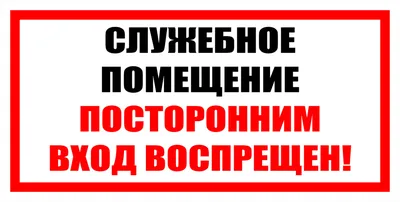 СЛУЖЕБНОЕ
ПОМЕЩЕНИЕ
ПОСТОРОННИМ
ВХОД ВОСПРЕЩЕН!